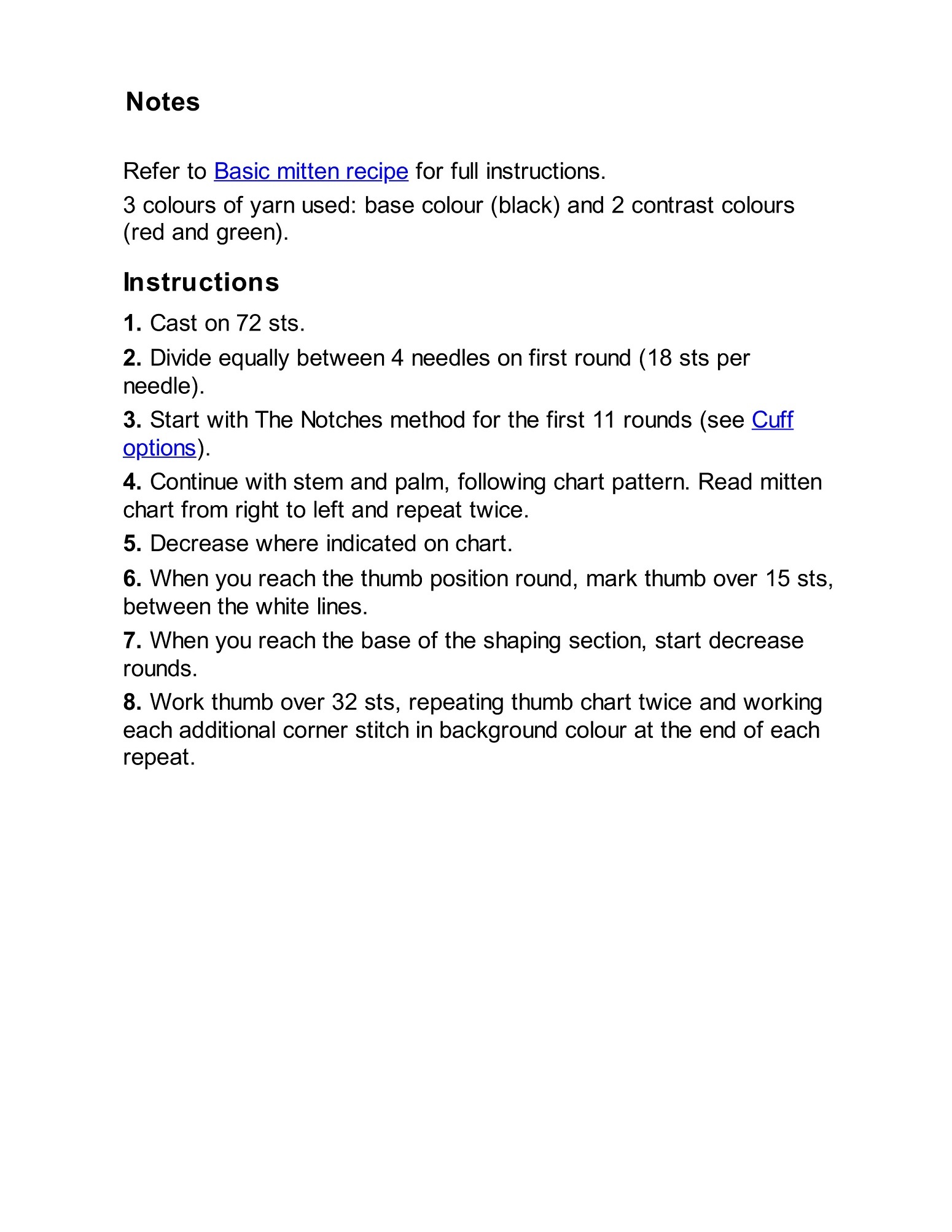 Notes

Refer to Basic mitten recipe for full instructions.

3 colours of yarn used: base colour (black) and 2 contrast colours (red and green).

Instructions

1. Cast on 72 sts.

2. Divide equally between 4 needles on first round (18 sts per needle).

3. Start with The Notches method for the first 11 rounds (see Cuff options).

4. Continue with stem and palm, following chart pattern. Read mitten chart from right to left and repeat twice.

5. Decrease where indicated on chart.

6. When you reach the thumb position round, mark thumb over 15 sts, between the white lines.

7. When you reach the base of the shaping section, start decrease rounds.

8. Work thumb over 32 sts, repeating thumb chart twice and working each additional corner stitch in background colour at the end of each repeat.